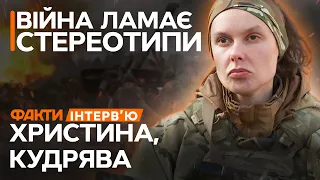 ВІЙНА ЛАМАЄ СТЕРЕОТИПИ

ФАКТИ ІНТЕРВ'Ю

ХРИСТИНА, КУДРЯВА